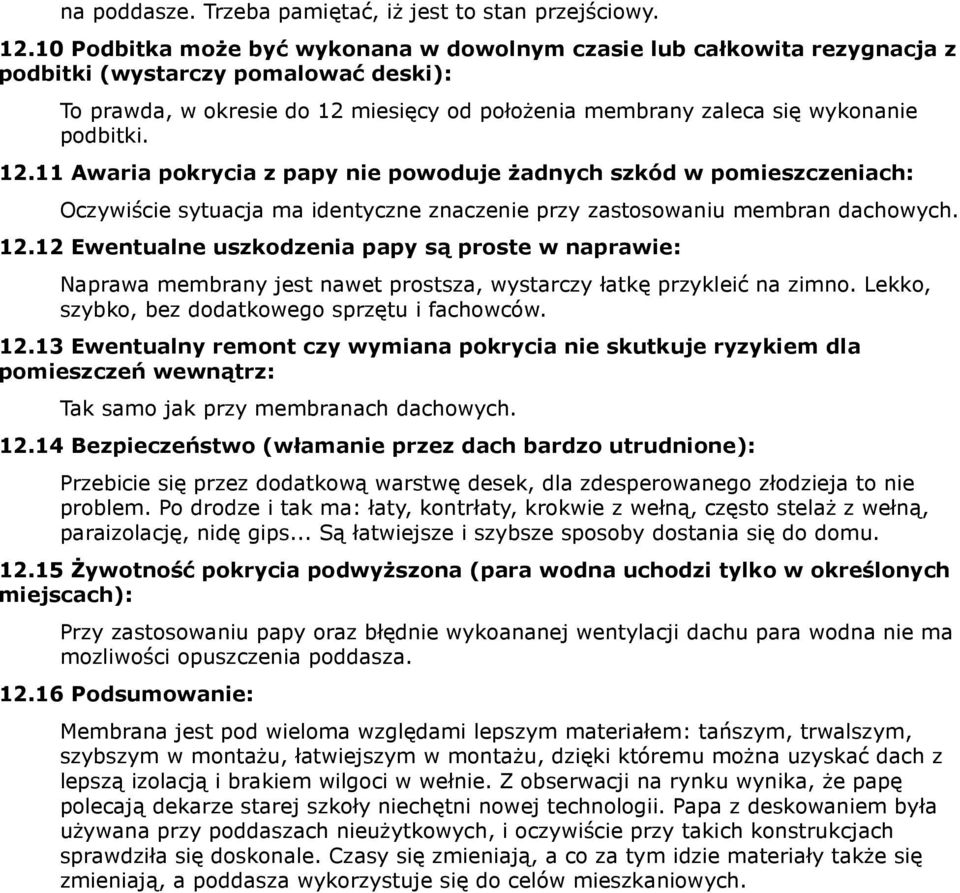 na poddasze. Trzeba pamiętać, iż jest to stan przejściowy.

12.10 Podbitka może być wykonana w dowolnym czasie lub całkowita rezygnacja z podbitki (wystarczy pomalować deski):

To prawda, w okresie do 12 miesięcy od położenia membrany zaleca się wykonanie podbitki.

12.11 Awaria pokrycia z papy nie powoduje żadnych szkód w pomieszczeniach:

Oczywiście sytuacja ma identyczne znaczenie przy zastosowaniu membran dachowych.

12.12 Ewentualne uszkodzenia papy są proste w naprawie:

Naprawa membrany jest nawet prostsza, wystarczy łatkę przykleić na zimno. Lekko, szybko, bez dodatkowego sprzętu i fachowców.

12.13 Ewentualny remont czy wymiana pokrycia nie skutkuje ryzykiem dla pomieszczeń wewnątrz:

Tak samo jak przy membranach dachowych.

12.14 Bezpieczeństwo (włamanie przez dach bardzo utrudnione):

Przebicie się przez dodatkową warstwę desek, dla zdesperowanego złodzieja to nie problem. Po drodze i tak ma: łaty, kontrłaty, krokwie z wełną, często stelaż z wełną, paraizolację, nidę gips... Są łatwiejsze i szybsze sposoby dostania się do domu.

12.15 Żywotność pokrycia podwyższona (para wodna uchodzi tylko w określonych miejscach):

Przy zastosowaniu papy oraz błędnie wykoananej wentylacji dachu para wodna nie ma mozliwości opuszczenia poddasza.

12.16 Podsumowanie:

Membrana jest pod wieloma względami lepszym materiałem: tańszym, trwalszym, szybszym w montażu, łatwiejszym w montażu, dzięki któremu można uzyskać dach z lepszą izolacją i brakiem wilgoci w wełnie. Z obserwacji na rynku wynika, że papę polecają dekarze starej szkoły niechętni nowej technologii. Papa z deskowaniem była używana przy poddaszach nieużytkowych, i oczywiście przy takich konstrukcjach sprawdziła się doskonale. Czasy się zmieniają, a co za tym idzie materiały także się zmieniają, a poddasza wykorzystuje się do celów mieszkaniowych.